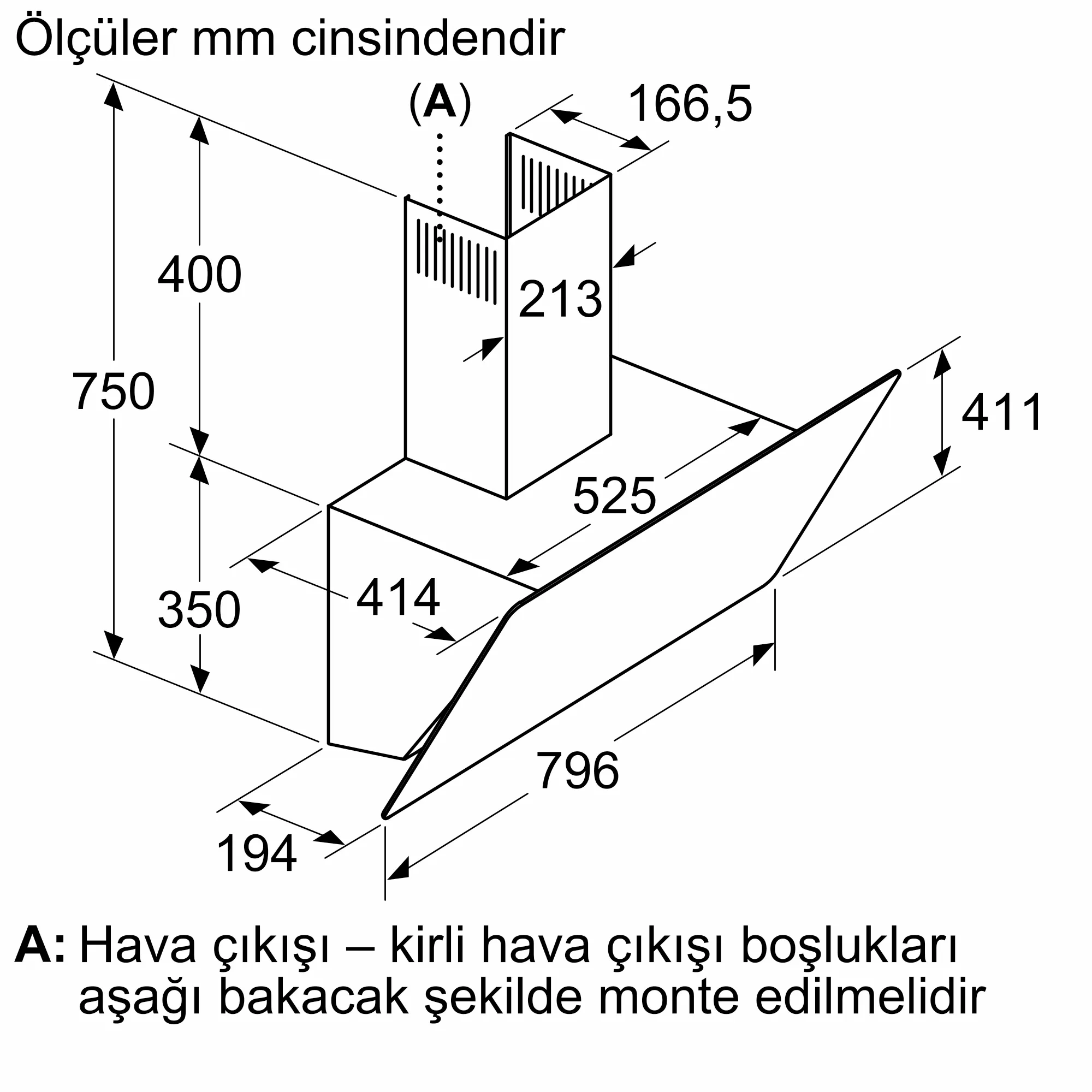 Ölçüler mm cinsindendir

(A)

166,5

400

213

750

411

525

414

350

796

194

A: Hava çıkışı – kirli hava çıkışı boşlukları aşağı bakacak şekilde monte edilmelidir